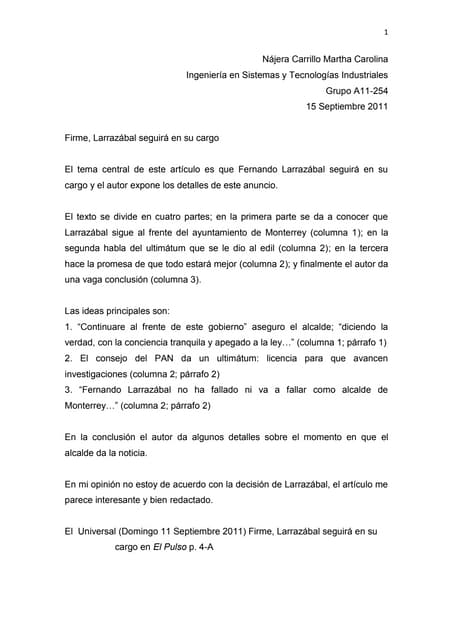 1

Nájera Carrillo Martha Carolina
Ingeniería en Sistemas y Tecnologías Industriales
Grupo A11-254
15 Septiembre 2011

Firme, Larrazábal seguirá en su cargo

El tema central de este artículo es que Fernando Larrazábal seguirá en su cargo y el autor expone los detalles de este anuncio.

El texto se divide en cuatro partes; en la primera parte se da a conocer que Larrazábal sigue al frente del ayuntamiento de Monterrey (columna 1); en la segunda habla del ultimátum que se le dio al edil (columna 2); en la tercera hace la promesa de que todo estará mejor (columna 2); y finalmente el autor da una vaga conclusión (columna 3).

Las ideas principales son:
1. "Continuare al frente de este gobierno" aseguro el alcalde; "diciendo la verdad, con la conciencia tranquila y apegado a la ley…" (columna 1; párrafo 1)
2. El consejo del PAN da un ultimátum: licencia para que avancen investigaciones (columna 2; párrafo 2)
3. "Fernando Larrazábal no ha fallado ni va a fallar como alcalde de Monterrey…" (columna 2; párrafo 2)

En la conclusión el autor da algunos detalles sobre el momento en que el alcalde da la noticia.

En mi opinión no estoy de acuerdo con la decisión de Larrazábal, el artículo me parece interesante y bien redactado.

El Universal (Domingo 11 Septiembre 2011) Firme, Larrazábal seguirá en su cargo en El Pulso p. 4-A